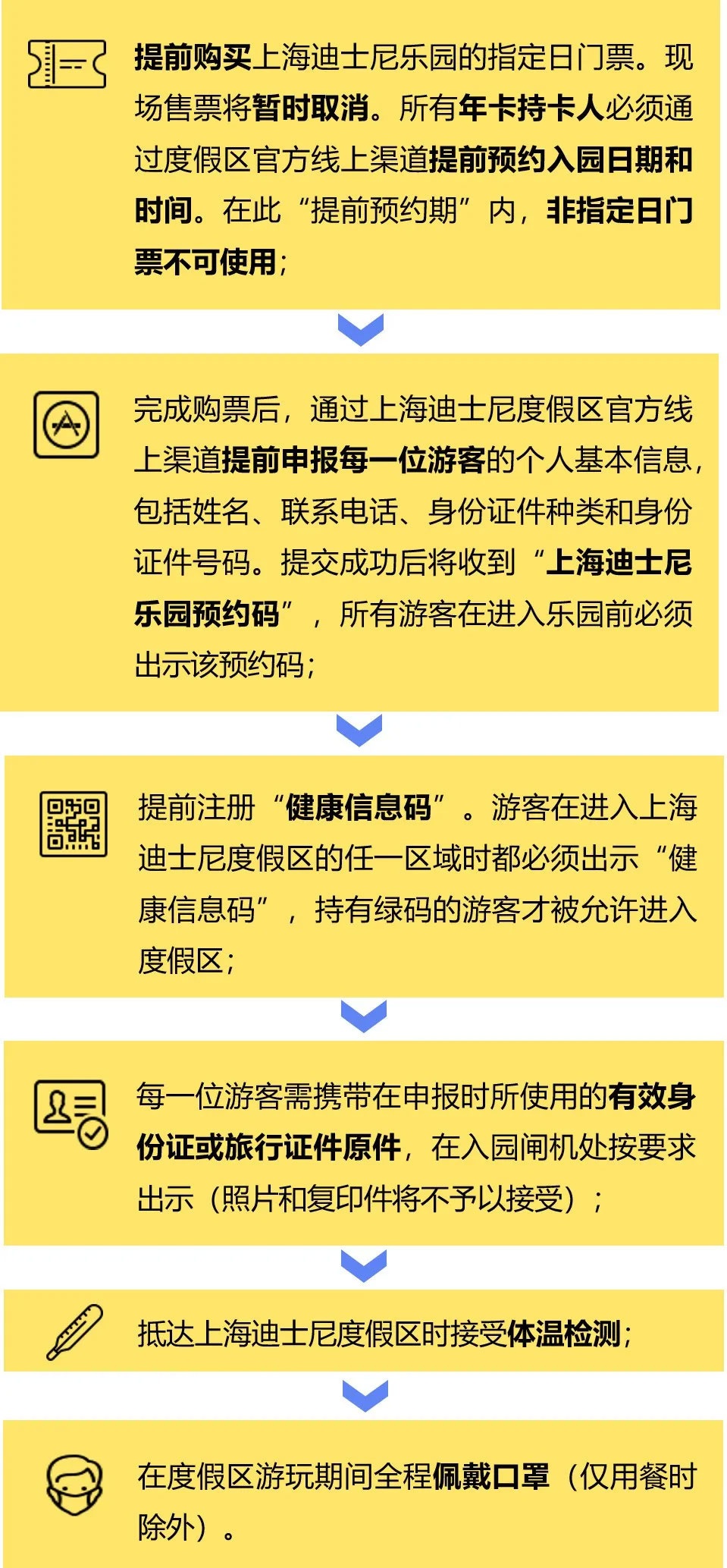 提前购买上海迪士尼乐园的指定日门票。现场售票将暂时取消。所有年卡持卡人必须通过度假区官方线上渠道提前预约入园日期和时间。在此“提前预约期”内，非指定日门票不可使用；

完成购票后，通过上海迪士尼度假区官方线上渠道提前申报每一位游客的个人基本信息，包括姓名、联系电话、身份证件种类和身份证件号码。提交成功后将收到“上海迪士尼乐园预约码”，所有游客在进入乐园前必须出示该预约码；

提前注册“健康信息码”。游客在进入上海迪士尼度假区的任一区域时都必须出示“健康信息码”，持有绿码的游客才被允许进入度假区；

每一位游客需携带在申报时所使用的有效身份证或旅行证件原件，在入园闸机处按要求出示（照片和复印件将不予以接受）；

抵达上海迪士尼度假区时接受体温检测；

在度假区游玩期间全程佩戴口罩（仅用餐时除外）。